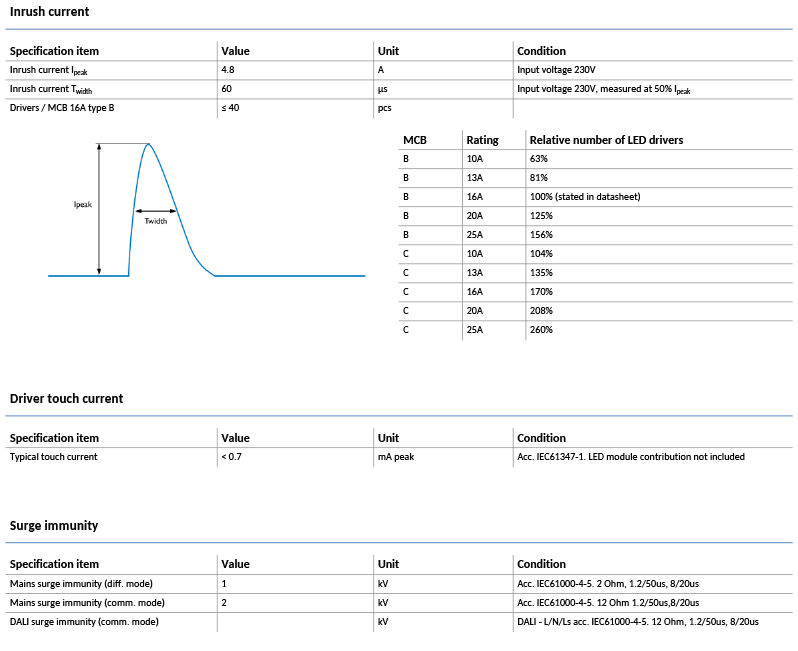 Inrush current

| Specification item | Value | Unit | Condition |
|---|---|---|---|
| Inrush current $I_{peak}$ | 4.8 | A | Input voltage 230V |
| Inrush current $T_{width}$ | 60 | µs | Input voltage 230V, measured at 50% $I_{peak}$ |
| Drivers / MCB 16A type B | ≤ 40 | pcs | |

Ipeak

Twidth

| MCB | Rating | Relative number of LED drivers |
|---|---|---|
| B | 10A | 63% |
| B | 13A | 81% |
| B | 16A | 100% (stated in datasheet) |
| B | 20A | 125% |
| B | 25A | 156% |
| C | 10A | 104% |
| C | 13A | 135% |
| C | 16A | 170% |
| C | 20A | 208% |
| C | 25A | 260% |

Driver touch current

| Specification item | Value | Unit | Condition |
|---|---|---|---|
| Typical touch current | < 0.7 | mA peak | Acc. IEC61347-1. LED module contribution not included |

Surge immunity

| Specification item | Value | Unit | Condition |
|---|---|---|---|
| Mains surge immunity (diff. mode) | 1 | kV | Acc. IEC61000-4-5. 2 Ohm, 1.2/50us, 8/20us |
| Mains surge immunity (comm. mode) | 2 | kV | Acc. IEC61000-4-5. 12 Ohm 1.2/50us,8/20us |
| DALI surge immunity (comm. mode) | | kV | DALI - L/N/Ls acc. IEC61000-4-5. 12 Ohm, 1.2/50us, 8/20us |